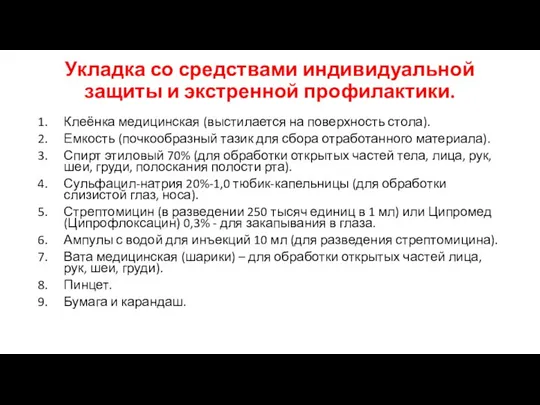 Укладка со средствами индивидуальной защиты и экстренной профилактики.

1. Клеёнка медицинская (выстилается на поверхность стола).
2. Емкость (почкообразный тазик для сбора отработанного материала).
3. Спирт этиловый 70% (для обработки открытых частей тела, лица, рук, шеи, груди, полоскания полости рта).
4. Сульфацил-натрия 20%-1,0 тюбик-капельницы (для обработки слизистой глаз, носа).
5. Стрептомицин (в разведении 250 тысяч единиц в 1 мл) или Ципромед (Ципрофлоксацин) 0,3% - для закапывания в глаза.
6. Ампулы с водой для инъекций 10 мл (для разведения стрептомицина).
7. Вата медицинская (шарики) – для обработки открытых частей лица, рук, шеи, груди).
8. Пинцет.
9. Бумага и карандаш.